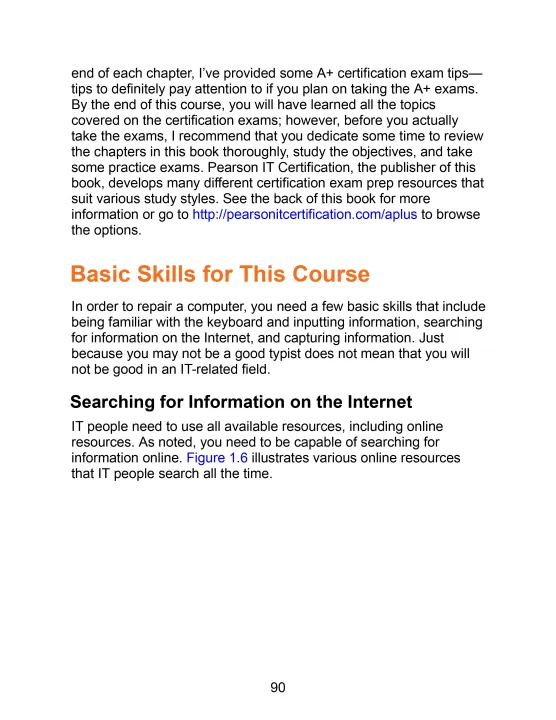 end of each chapter, I've provided some A+ certification exam tips—tips to definitely pay attention to if you plan on taking the A+ exams. By the end of this course, you will have learned all the topics covered on the certification exams; however, before you actually take the exams, I recommend that you dedicate some time to review the chapters in this book thoroughly, study the objectives, and take some practice exams. Pearson IT Certification, the publisher of this book, develops many different certification exam prep resources that suit various study styles. See the back of this book for more information or go to http://pearsonitcertification.com/aplus to browse the options.

Basic Skills for This Course

In order to repair a computer, you need a few basic skills that include being familiar with the keyboard and inputting information, searching for information on the Internet, and capturing information. Just because you may not be a good typist does not mean that you will not be good in an IT-related field.

Searching for Information on the Internet

IT people need to use all available resources, including online resources. As noted, you need to be capable of searching for information online. Figure 1.6 illustrates various online resources that IT people search all the time.

90